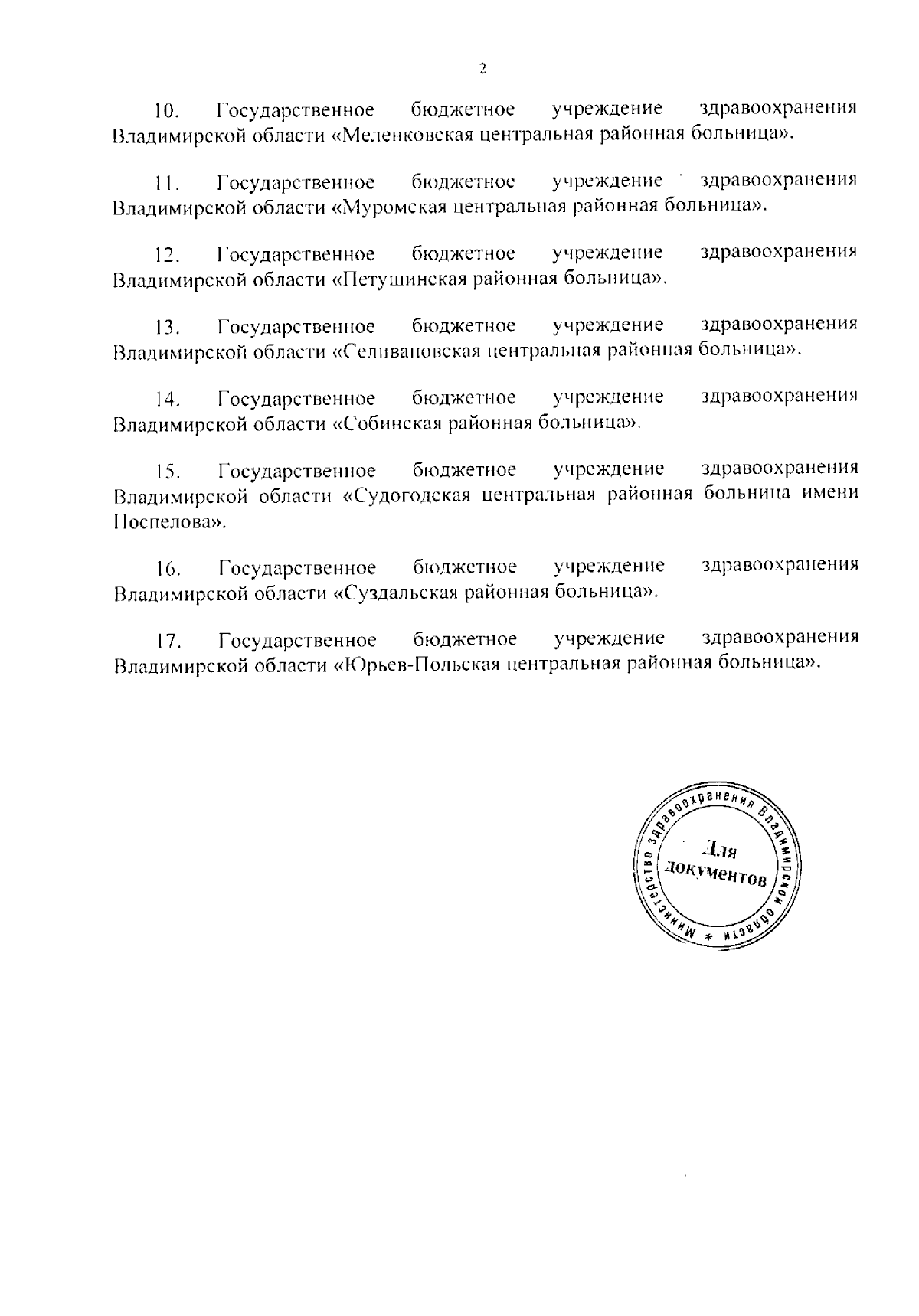 2

10. Государственное бюджетное учреждение здравоохранения Владимирской области «Меленковская центральная районная больница».

11. Государственное бюджетное учреждение здравоохранения Владимирской области «Муромская центральная районная больница».

12. Государственное бюджетное учреждение здравоохранения Владимирской области «Петушинская районная больница».

13. Государственное бюджетное учреждение здравоохранения Владимирской области «Селивановская центральная районная больница».

14. Государственное бюджетное учреждение здравоохранения Владимирской области «Собинская районная больница».

15. Государственное бюджетное учреждение здравоохранения Владимирской области «Судогодская центральная районная больница имени Поспелова».

16. Государственное бюджетное учреждение здравоохранения Владимирской области «Суздальская районная больница».

17. Государственное бюджетное учреждение здравоохранения Владимирской области «Юрьев-Польская центральная районная больница».

Министерство здравоохранения Владимирской области *
Для документов